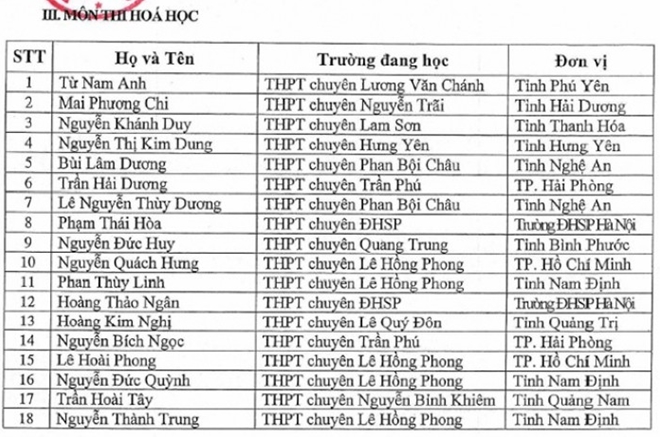 III. MÔN THI HOÁ HỌC

| STT | Họ và Tên | Trường đang học | Đơn vị |
|---|---|---|---|
| 1 | Từ Nam Anh | THPT chuyên Lương Văn Chánh | Tỉnh Phú Yên |
| 2 | Mai Phương Chi | THPT chuyên Nguyễn Trãi | Tỉnh Hải Dương |
| 3 | Nguyễn Khánh Duy | THPT chuyên Lam Sơn | Tỉnh Thanh Hóa |
| 4 | Nguyễn Thị Kim Dung | THPT chuyên Hưng Yên | Tỉnh Hưng Yên |
| 5 | Bùi Lâm Dương | THPT chuyên Phan Bội Châu | Tỉnh Nghệ An |
| 6 | Trần Hải Dương | THPT chuyên Trần Phú | TP. Hải Phòng |
| 7 | Lê Nguyễn Thùy Dương | THPT chuyên Phan Bội Châu | Tỉnh Nghệ An |
| 8 | Phạm Thái Hòa | THPT chuyên ĐHSP | Trường ĐHSP Hà Nội |
| 9 | Nguyễn Đức Huy | THPT chuyên Quang Trung | Tỉnh Bình Phước |
| 10 | Nguyễn Quách Hưng | THPT chuyên Lê Hồng Phong | TP. Hồ Chí Minh |
| 11 | Phan Thùy Linh | THPT chuyên Lê Hồng Phong | Tỉnh Nam Định |
| 12 | Hoàng Thảo Ngân | THPT chuyên ĐHSP | Trường ĐHSP Hà Nội |
| 13 | Hoàng Kim Nghị | THPT chuyên Lê Quý Đôn | Tỉnh Quảng Trị |
| 14 | Nguyễn Bích Ngọc | THPT chuyên Trần Phú | TP. Hải Phòng |
| 15 | Lê Hoài Phong | THPT chuyên Lê Hồng Phong | TP. Hồ Chí Minh |
| 16 | Nguyễn Đức Quỳnh | THPT chuyên Lê Hồng Phong | Tỉnh Nam Định |
| 17 | Trần Hoài Tây | THPT chuyên Nguyễn Bỉnh Khiêm | Tỉnh Quảng Nam |
| 18 | Nguyễn Thành Trung | THPT chuyên Lê Hồng Phong | Tỉnh Nam Định |